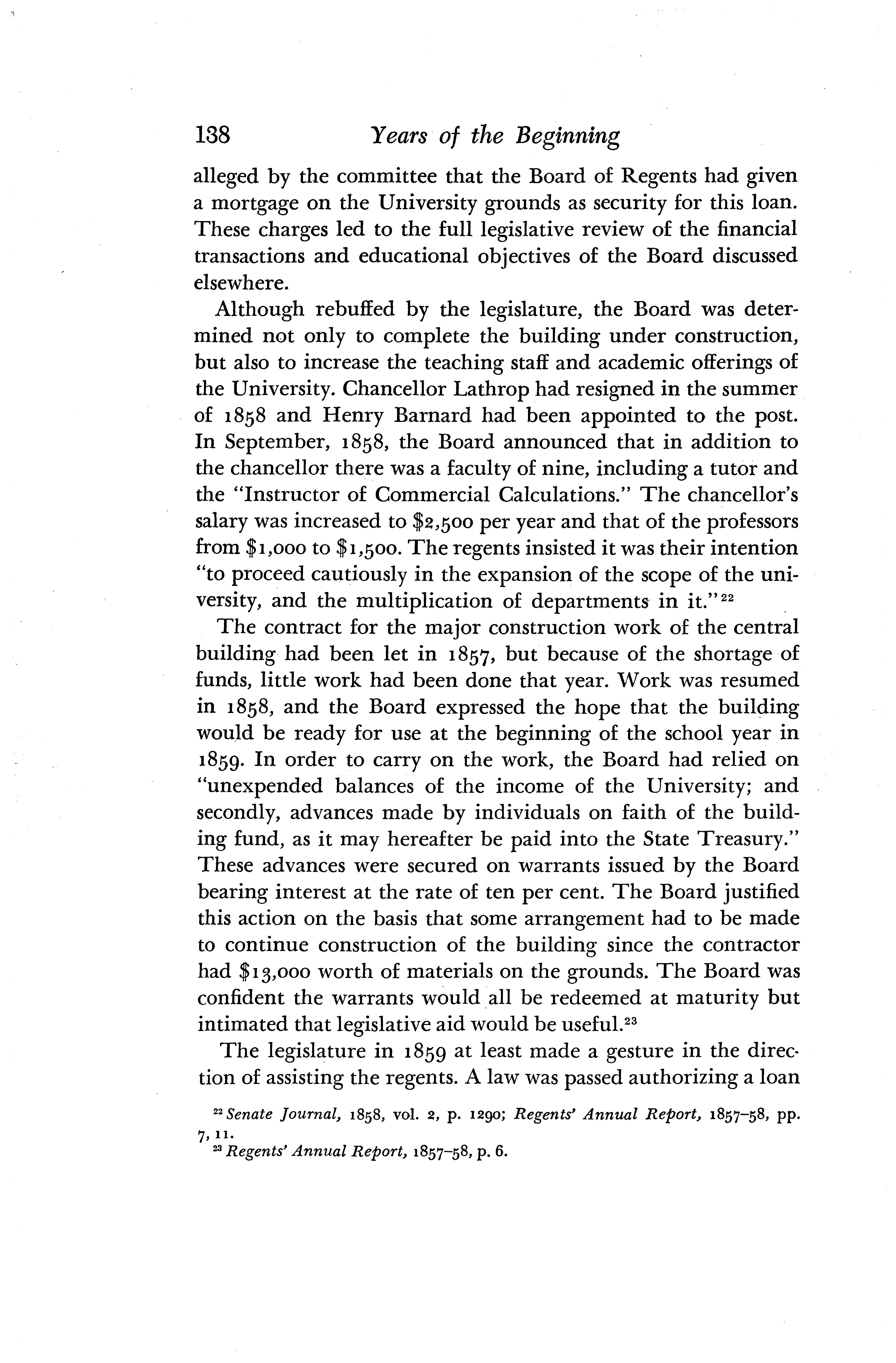 138 Years of the Beginning

alleged by the committee that the Board of Regents had given a mortgage on the University grounds as security for this loan. These charges led to the full legislative review of the financial transactions and educational objectives of the Board discussed elsewhere.

Although rebuffed by the legislature, the Board was determined not only to complete the building under construction, but also to increase the teaching staff and academic offerings of the University. Chancellor Lathrop had resigned in the summer of 1858 and Henry Barnard had been appointed to the post. In September, 1858, the Board announced that in addition to the chancellor there was a faculty of nine, including a tutor and the "Instructor of Commercial Calculations." The chancellor's salary was increased to \$2,500 per year and that of the professors from \$1,000 to \$1,500. The regents insisted it was their intention "to proceed cautiously in the expansion of the scope of the university, and the multiplication of departments in it."$^{22}$

The contract for the major construction work of the central building had been let in 1857, but because of the shortage of funds, little work had been done that year. Work was resumed in 1858, and the Board expressed the hope that the building would be ready for use at the beginning of the school year in 1859. In order to carry on the work, the Board had relied on "unexpended balances of the income of the University; and secondly, advances made by individuals on faith of the building fund, as it may hereafter be paid into the State Treasury." These advances were secured on warrants issued by the Board bearing interest at the rate of ten per cent. The Board justified this action on the basis that some arrangement had to be made to continue construction of the building since the contractor had \$13,000 worth of materials on the grounds. The Board was confident the warrants would all be redeemed at maturity but intimated that legislative aid would be useful.$^{23}$

The legislature in 1859 at least made a gesture in the direction of assisting the regents. A law was passed authorizing a loan

$^{22}$ Senate Journal, 1858, vol. 2, p. 1290; Regents' Annual Report, 1857–58, pp. 7, 11.
$^{23}$ Regents' Annual Report, 1857–58, p. 6.